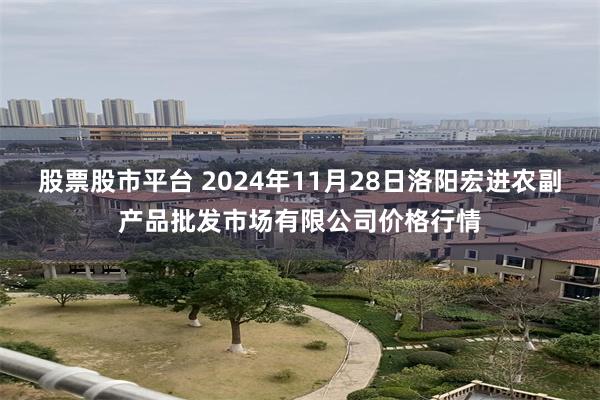 股票股市平台 2024年11月28日洛阳宏进农副产品批发市场有限公司价格行情